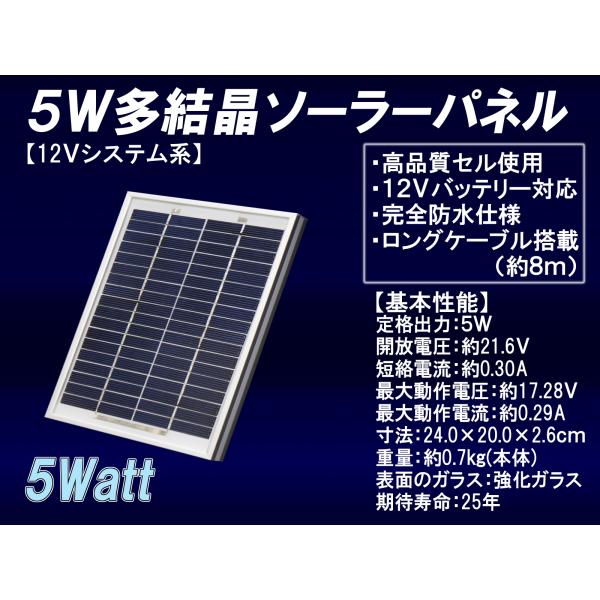 5W多結晶ソーラーパネル
【12Vシステム系】

・高品質セル使用
・12Vバッテリー対応
・完全防水仕様
・ロングケーブル搭載
（約8m）

【基本性能】
定格出力:5W
開放電圧:約21.6V
短絡電流:約0.30A
最大動作電圧:約17.28V
最大動作電流:約0.29A
寸法:24.0×20.0×2.6cm
重量:約0.7kg(本体)
表面のガラス:強化ガラス
期待寿命:25年

5Watt